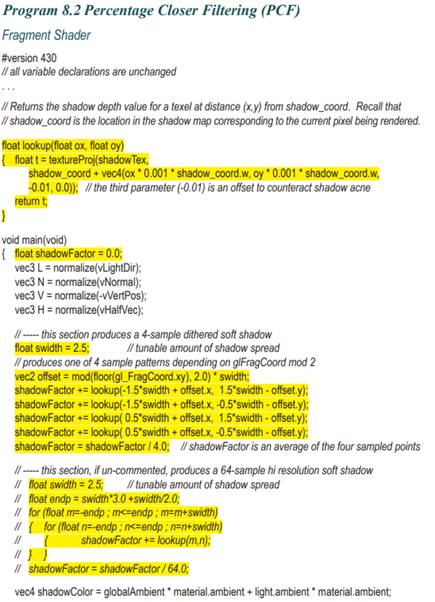 Program 8.2 Percentage Closer Filtering (PCF)

Fragment Shader

#version 430
// all variable declarations are unchanged
. . .

// Returns the shadow depth value for a texel at distance (x,y) from shadow_coord. Recall that
// shadow_coord is the location in the shadow map corresponding to the current pixel being rendered.

float lookup(float ox, float oy)
{ float t = textureProj(shadowTex,
shadow_coord + vec4(ox * 0.001 * shadow_coord.w, oy * 0.001 * shadow_coord.w,
-0.01, 0.0)); // the third parameter (-0.01) is an offset to counteract shadow acne
return t;
}

void main(void)
{ float shadowFactor = 0.0;
vec3 L = normalize(vLightDir);
vec3 N = normalize(vNormal);
vec3 V = normalize(-vVertPos);
vec3 H = normalize(vHalfVec);

// ----- this section produces a 4-sample dithered soft shadow
float swidth = 2.5; // tunable amount of shadow spread
// produces one of 4 sample patterns depending on glFragCoord mod 2
vec2 offset = mod(floor(gl_FragCoord.xy), 2.0) * swidth;
shadowFactor += lookup(-1.5*swidth + offset.x, 1.5*swidth - offset.y);
shadowFactor += lookup(-1.5*swidth + offset.x, -0.5*swidth - offset.y);
shadowFactor += lookup( 0.5*swidth + offset.x, 1.5*swidth - offset.y);
shadowFactor += lookup( 0.5*swidth + offset.x, -0.5*swidth - offset.y);
shadowFactor = shadowFactor / 4.0; // shadowFactor is an average of the four sampled points

// ----- this section, if un-commented, produces a 64-sample hi resolution soft shadow
// float swidth = 2.5; // tunable amount of shadow spread
// float endp = swidth*3.0 +swidth/2.0;
// for (float m=-endp ; m<=endp ; m=m+swidth)
// { for (float n=-endp ; n<=endp ; n=n+swidth)
// { shadowFactor += lookup(m,n);
// } }
// shadowFactor = shadowFactor / 64.0;

vec4 shadowColor = globalAmbient * material.ambient + light.ambient * material.ambient;